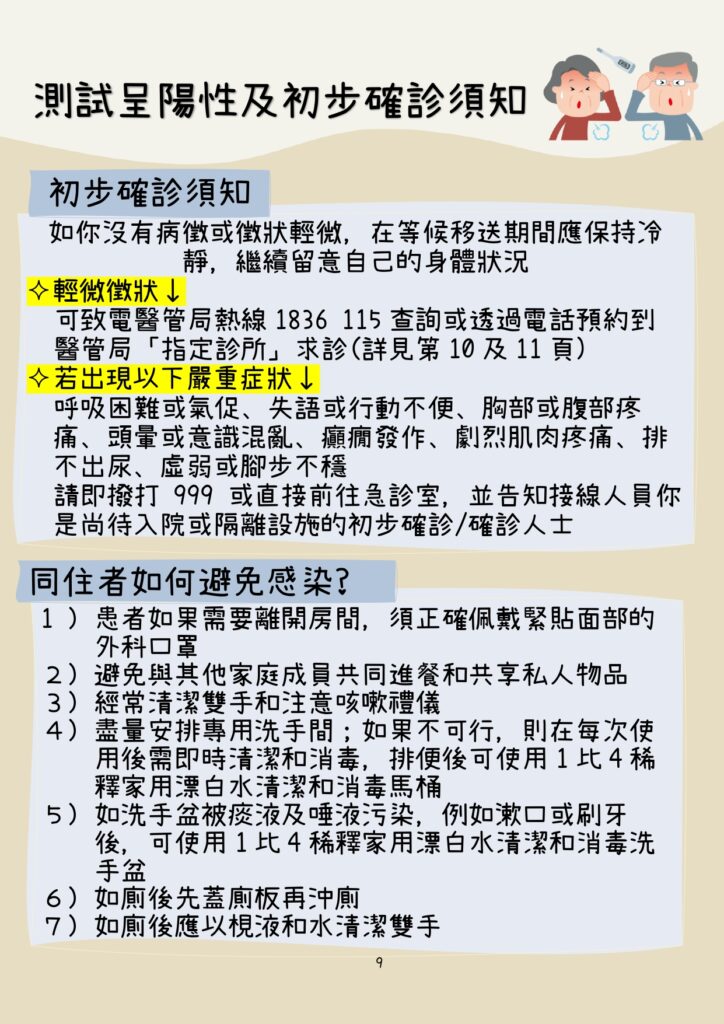 測試呈陽性及初步確診須知

初步確診須知

如你沒有病徵或徵狀輕微，在等候移送期間應保持冷靜，繼續留意自己的身體狀況

✧輕微徵狀↓

可致電醫管局熱線 1836 115 查詢或透過電話預約到醫管局「指定診所」求診(詳見第 10 及 11 頁)

✧若出現以下嚴重症狀↓

呼吸困難或氣促、失語或行動不便、胸部或腹部疼痛、頭暈或意識混亂、癲癇發作、劇烈肌肉疼痛、排不出尿、虛弱或腳步不穩

請即撥打 999 或直接前往急診室，並告知接線人員你是尚待入院或隔離設施的初步確診/確診人士

同住者如何避免感染?

1）患者如果需要離開房間，須正確佩戴緊貼面部的外科口罩
2）避免與其他家庭成員共同進餐和共享私人物品
3）經常清潔雙手和注意咳嗽禮儀
4）盡量安排專用洗手間；如果不可行，則在每次使用後需即時清潔和消毒，排便後可使用 1 比 4 稀釋家用漂白水清潔和消毒馬桶
5）如洗手盆被痰液及唾液污染，例如漱口或刷牙後，可使用 1 比 4 稀釋家用漂白水清潔和消毒洗手盆
6）如廁後先蓋廁板再沖廁
7）如廁後應以梘液和水清潔雙手

9